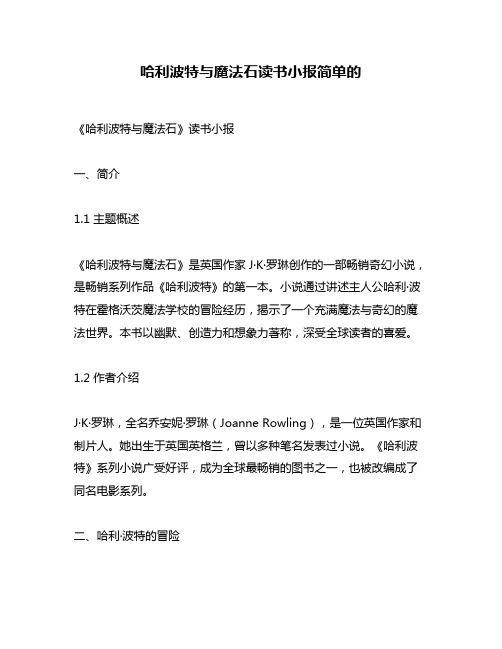 哈利波特与魔法石读书小报简单的

《哈利波特与魔法石》读书小报

一、简介

1.1 主题概述

《哈利波特与魔法石》是英国作家 J·K·罗琳创作的一部畅销奇幻小说，是畅销系列作品《哈利波特》的第一本。小说通过讲述主人公哈利·波特在霍格沃茨魔法学校的冒险经历，揭示了一个充满魔法与奇幻的魔法世界。本书以幽默、创造力和想象力著称，深受全球读者的喜爱。

1.2 作者介绍

J·K·罗琳，全名乔安妮·罗琳（Joanne Rowling），是一位英国作家和制片人。她出生于英国英格兰，曾以多种笔名发表过小说。《哈利波特》系列小说广受好评，成为全球最畅销的图书之一，也被改编成了同名电影系列。

二、哈利·波特的冒险